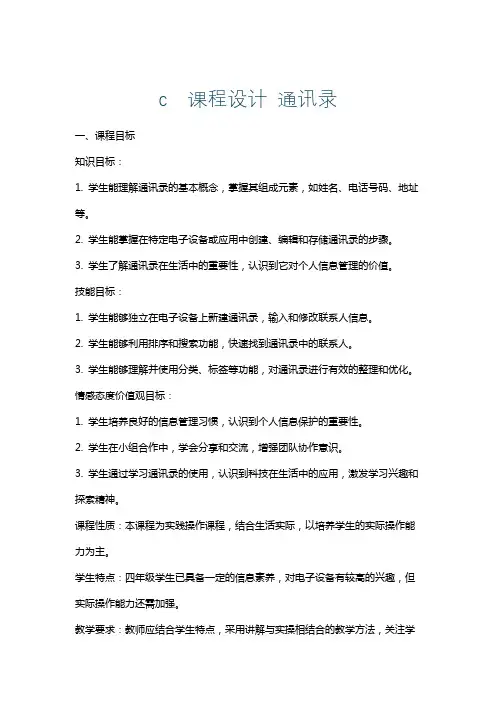 c 课程设计 通讯录

一、课程目标

知识目标：

1. 学生能理解通讯录的基本概念，掌握其组成元素，如姓名、电话号码、地址等。

2. 学生能掌握在特定电子设备或应用中创建、编辑和存储通讯录的步骤。

3. 学生了解通讯录在生活中的重要性，认识到它对个人信息管理的价值。

技能目标：

1. 学生能够独立在电子设备上新建通讯录，输入和修改联系人信息。

2. 学生能够利用排序和搜索功能，快速找到通讯录中的联系人。

3. 学生能够理解并使用分类、标签等功能，对通讯录进行有效的整理和优化。

情感态度价值观目标：

1. 学生培养良好的信息管理习惯，认识到个人信息保护的重要性。

2. 学生在小组合作中，学会分享和交流，增强团队协作意识。

3. 学生通过学习通讯录的使用，认识到科技在生活中的应用，激发学习兴趣和探索精神。

课程性质：本课程为实践操作课程，结合生活实际，以培养学生的实际操作能力为主。

学生特点：四年级学生已具备一定的信息素养，对电子设备有较高的兴趣，但实际操作能力还需加强。

教学要求：教师应结合学生特点，采用讲解与实操相结合的教学方法，关注学